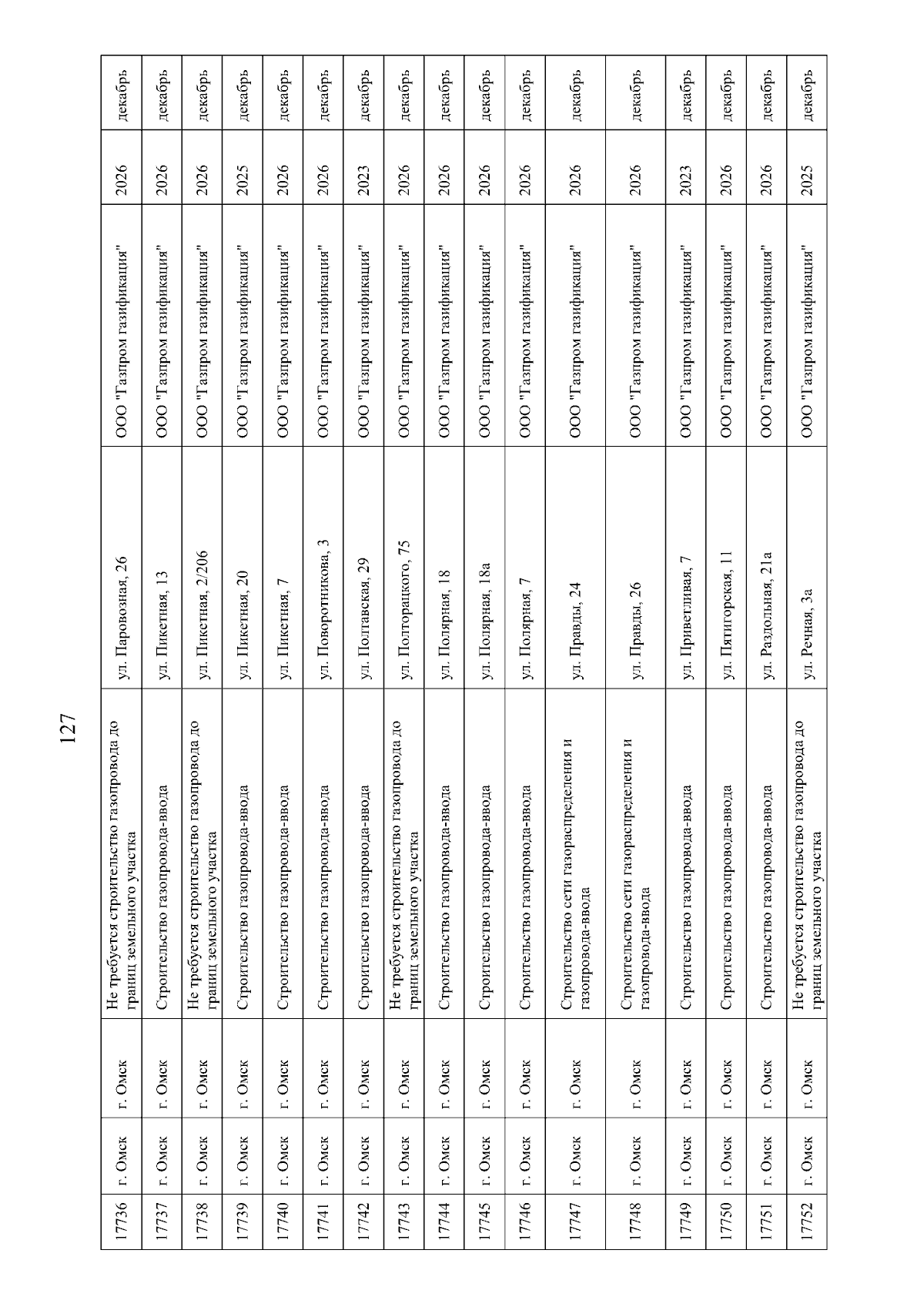 127

| | | | | | | | |
|---|---|---|---|---|---|---|---|
| 17736 | г. Омск | г. Омск | Не требуется строительство газопровода до границ земельного участка | ул. Паровозная, 26 | ООО "Газпром газификация" | 2026 | декабрь |
| 17737 | г. Омск | г. Омск | Строительство газопровода-ввода | ул. Пикетная, 13 | ООО "Газпром газификация" | 2026 | декабрь |
| 17738 | г. Омск | г. Омск | Не требуется строительство газопровода до границ земельного участка | ул. Пикетная, 2/206 | ООО "Газпром газификация" | 2026 | декабрь |
| 17739 | г. Омск | г. Омск | Строительство газопровода-ввода | ул. Пикетная, 20 | ООО "Газпром газификация" | 2025 | декабрь |
| 17740 | г. Омск | г. Омск | Строительство газопровода-ввода | ул. Пикетная, 7 | ООО "Газпром газификация" | 2026 | декабрь |
| 17741 | г. Омск | г. Омск | Строительство газопровода-ввода | ул. Поворотникова, 3 | ООО "Газпром газификация" | 2026 | декабрь |
| 17742 | г. Омск | г. Омск | Строительство газопровода-ввода | ул. Полтавская, 29 | ООО "Газпром газификация" | 2023 | декабрь |
| 17743 | г. Омск | г. Омск | Не требуется строительство газопровода до границ земельного участка | ул. Полторацкого, 75 | ООО "Газпром газификация" | 2026 | декабрь |
| 17744 | г. Омск | г. Омск | Строительство газопровода-ввода | ул. Полярная, 18 | ООО "Газпром газификация" | 2026 | декабрь |
| 17745 | г. Омск | г. Омск | Строительство газопровода-ввода | ул. Полярная, 18а | ООО "Газпром газификация" | 2026 | декабрь |
| 17746 | г. Омск | г. Омск | Строительство газопровода-ввода | ул. Полярная, 7 | ООО "Газпром газификация" | 2026 | декабрь |
| 17747 | г. Омск | г. Омск | Строительство сети газораспределения и газопровода-ввода | ул. Правды, 24 | ООО "Газпром газификация" | 2026 | декабрь |
| 17748 | г. Омск | г. Омск | Строительство сети газораспределения и газопровода-ввода | ул. Правды, 26 | ООО "Газпром газификация" | 2026 | декабрь |
| 17749 | г. Омск | г. Омск | Строительство газопровода-ввода | ул. Приветливая, 7 | ООО "Газпром газификация" | 2023 | декабрь |
| 17750 | г. Омск | г. Омск | Строительство газопровода-ввода | ул. Пятигорская, 11 | ООО "Газпром газификация" | 2026 | декабрь |
| 17751 | г. Омск | г. Омск | Строительство газопровода-ввода | ул. Раздольная, 21а | ООО "Газпром газификация" | 2026 | декабрь |
| 17752 | г. Омск | г. Омск | Не требуется строительство газопровода до границ земельного участка | ул. Речная, 3а | ООО "Газпром газификация" | 2025 | декабрь |